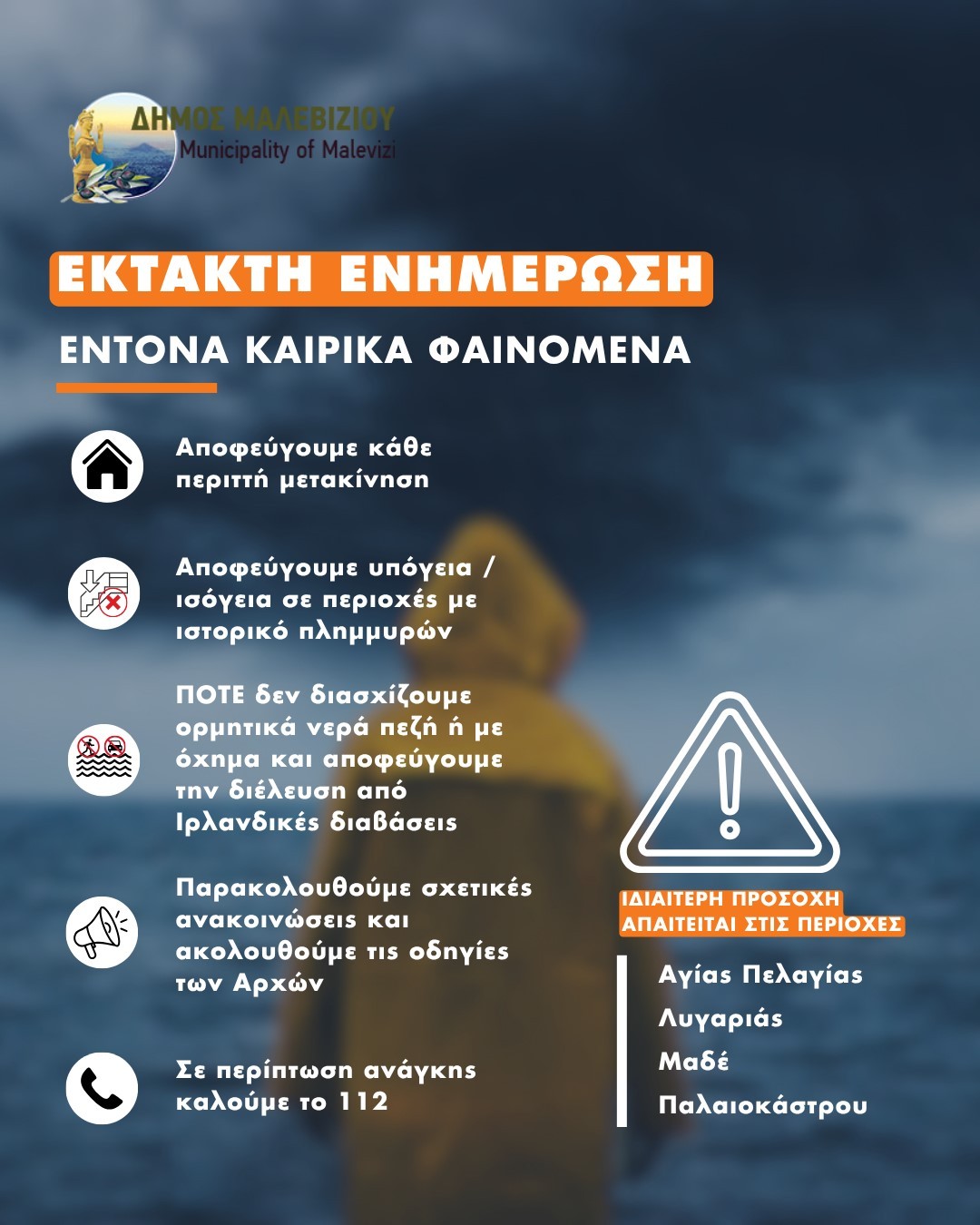 ΔΗΜΟΣ ΜΑΛΕΒΙΖΙΟΥ
Municipality of Malevizi

ΕΚΤΑΚΤΗ ΕΝΗΜΕΡΩΣΗ

ΕΝΤΟΝΑ ΚΑΙΡΙΚΑ ΦΑΙΝΟΜΕΝΑ

Αποφεύγουμε κάθε περιττή μετακίνηση

Αποφεύγουμε υπόγεια / ισόγεια σε περιοχές με ιστορικό πλημμυρών

ΠΟΤΕ δεν διασχίζουμε ορμητικά νερά πεζή ή με όχημα και αποφεύγουμε την διέλευση από Ιρλανδικές διαβάσεις

Παρακολουθούμε σχετικές ανακοινώσεις και ακολουθούμε τις οδηγίες των Αρχών

Σε περίπτωση ανάγκης καλούμε το 112

ΙΔΙΑΙΤΕΡΗ ΠΡΟΣΟΧΗ
ΑΠΑΙΤΕΙΤΑΙ ΣΤΙΣ ΠΕΡΙΟΧΕΣ

Αγίας Πελαγίας
Λυγαριάς
Μαδέ
Παλαιοκάστρου